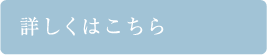 詳しくはこちら